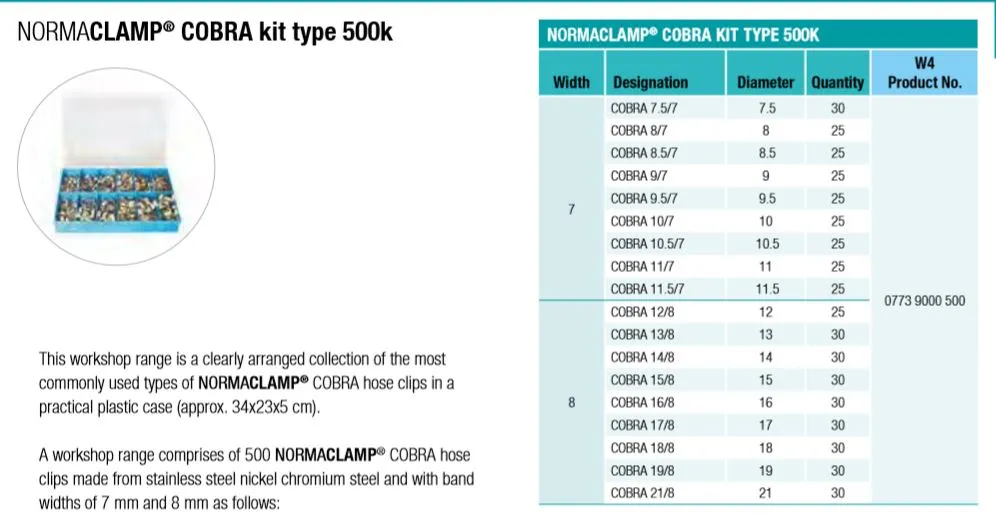 NORMACLAMP® COBRA kit type 500k

This workshop range is a clearly arranged collection of the most commonly used types of NORMACLAMP® COBRA hose clips in a practical plastic case (approx. 34x23x5 cm).

A workshop range comprises of 500 NORMACLAMP® COBRA hose clips made from stainless steel nickel chromium steel and with band widths of 7 mm and 8 mm as follows:

NORMACLAMP® COBRA KIT TYPE 500K

| Width | Designation | Diameter | Quantity | W4 Product No. |
|---|---|---|---|---|
| 7 | COBRA 7.5/7 | 7.5 | 30 | 0773 9000 500 |
| | COBRA 8/7 | 8 | 25 | |
| | COBRA 8.5/7 | 8.5 | 25 | |
| | COBRA 9/7 | 9 | 25 | |
| | COBRA 9.5/7 | 9.5 | 25 | |
| | COBRA 10/7 | 10 | 25 | |
| | COBRA 10.5/7 | 10.5 | 25 | |
| | COBRA 11/7 | 11 | 25 | |
| | COBRA 11.5/7 | 11.5 | 25 | |
| 8 | COBRA 12/8 | 12 | 25 | |
| | COBRA 13/8 | 13 | 30 | |
| | COBRA 14/8 | 14 | 30 | |
| | COBRA 15/8 | 15 | 30 | |
| | COBRA 16/8 | 16 | 30 | |
| | COBRA 17/8 | 17 | 30 | |
| | COBRA 18/8 | 18 | 30 | |
| | COBRA 19/8 | 19 | 30 | |
| | COBRA 21/8 | 21 | 30 | |